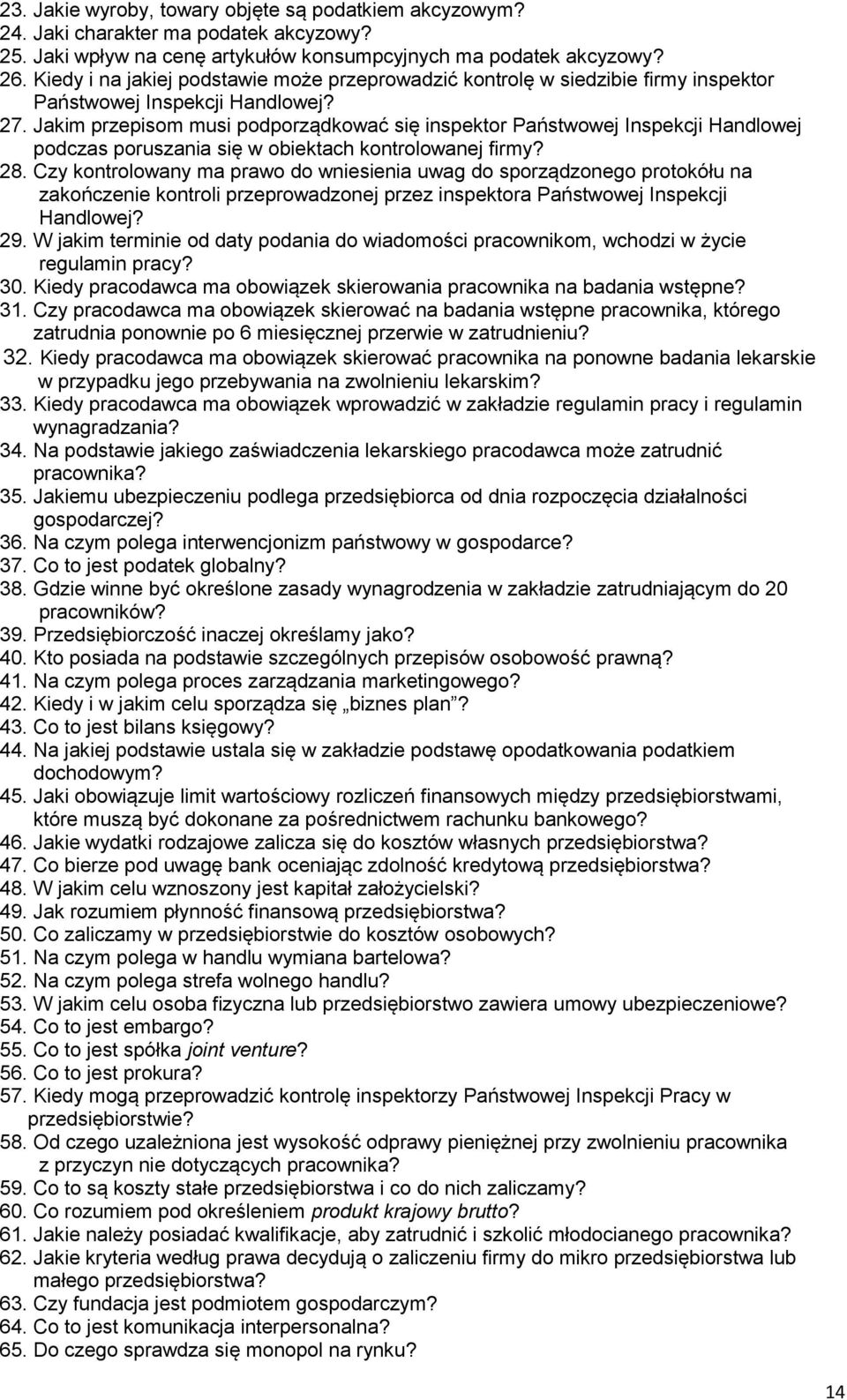 23. Jakie wyroby, towary objęte są podatkiem akcyzowym?
24. Jaki charakter ma podatek akcyzowy?
25. Jaki wpływ na cenę artykułów konsumpcyjnych ma podatek akcyzowy?
26. Kiedy i na jakiej podstawie może przeprowadzić kontrolę w siedzibie firmy inspektor Państwowej Inspekcji Handlowej?
27. Jakim przepisom musi podporządkować się inspektor Państwowej Inspekcji Handlowej podczas poruszania się w obiektach kontrolowanej firmy?
28. Czy kontrolowany ma prawo do wniesienia uwag do sporządzonego protokółu na zakończenie kontroli przeprowadzonej przez inspektora Państwowej Inspekcji Handlowej?
29. W jakim terminie od daty podania do wiadomości pracownikom, wchodzi w życie regulamin pracy?
30. Kiedy pracodawca ma obowiązek skierowania pracownika na badania wstępne?
31. Czy pracodawca ma obowiązek skierować na badania wstępne pracownika, którego zatrudnia ponownie po 6 miesięcznej przerwie w zatrudnieniu?
32. Kiedy pracodawca ma obowiązek skierować pracownika na ponowne badania lekarskie w przypadku jego przebywania na zwolnieniu lekarskim?
33. Kiedy pracodawca ma obowiązek wprowadzić w zakładzie regulamin pracy i regulamin wynagradzania?
34. Na podstawie jakiego zaświadczenia lekarskiego pracodawca może zatrudnić pracownika?
35. Jakiemu ubezpieczeniu podlega przedsiębiorca od dnia rozpoczęcia działalności gospodarczej?
36. Na czym polega interwencjonizm państwowy w gospodarce?
37. Co to jest podatek globalny?
38. Gdzie winne być określone zasady wynagrodzenia w zakładzie zatrudniającym do 20 pracowników?
39. Przedsiębiorczość inaczej określamy jako?
40. Kto posiada na podstawie szczególnych przepisów osobowość prawną?
41. Na czym polega proces zarządzania marketingowego?
42. Kiedy i w jakim celu sporządza się „biznes plan”?
43. Co to jest bilans księgowy?
44. Na jakiej podstawie ustala się w zakładzie podstawę opodatkowania podatkiem dochodowym?
45. Jaki obowiązuje limit wartościowy rozliczeń finansowych między przedsiębiorstwami, które muszą być dokonane za pośrednictwem rachunku bankowego?
46. Jakie wydatki rodzajowe zalicza się do kosztów własnych przedsiębiorstwa?
47. Co bierze pod uwagę bank oceniając zdolność kredytową przedsiębiorstwa?
48. W jakim celu wznoszony jest kapitał założycielski?
49. Jak rozumiem płynność finansową przedsiębiorstwa?
50. Co zaliczamy w przedsiębiorstwie do kosztów osobowych?
51. Na czym polega w handlu wymiana bartelowa?
52. Na czym polega strefa wolnego handlu?
53. W jakim celu osoba fizyczna lub przedsiębiorstwo zawiera umowy ubezpieczeniowe?
54. Co to jest embargo?
55. Co to jest spółka joint venture?
56. Co to jest prokura?
57. Kiedy mogą przeprowadzić kontrolę inspektorzy Państwowej Inspekcji Pracy w przedsiębiorstwie?
58. Od czego uzależniona jest wysokość odprawy pieniężnej przy zwolnieniu pracownika z przyczyn nie dotyczących pracownika?
59. Co to są koszty stałe przedsiębiorstwa i co do nich zaliczamy?
60. Co rozumiem pod określeniem produkt krajowy brutto?
61. Jakie należy posiadać kwalifikacje, aby zatrudnić i szkolić młodocianego pracownika?
62. Jakie kryteria według prawa decydują o zaliczeniu firmy do mikro przedsiębiorstwa lub małego przedsiębiorstwa?
63. Czy fundacja jest podmiotem gospodarczym?
64. Co to jest komunikacja interpersonalna?
65. Do czego sprawdza się monopol na rynku?

14